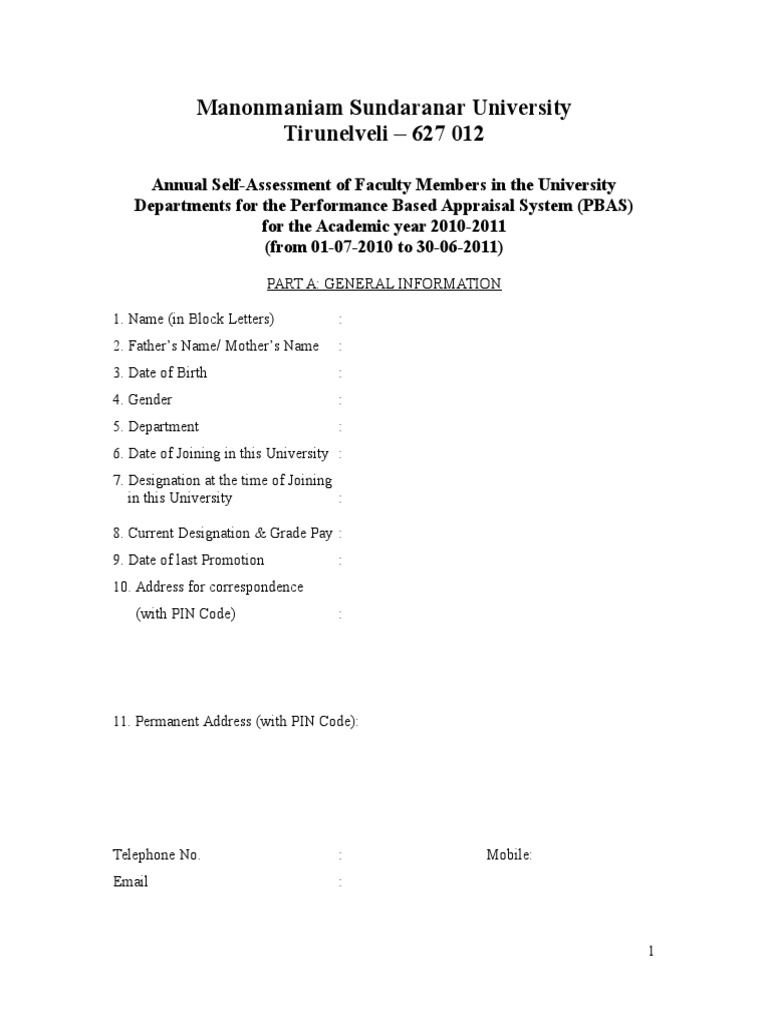 Manonmaniam Sundaranar University
Tirunelveli – 627 012

Annual Self-Assessment of Faculty Members in the University Departments for the Performance Based Appraisal System (PBAS) for the Academic year 2010-2011 (from 01-07-2010 to 30-06-2011)

PART A: GENERAL INFORMATION

1. Name (in Block Letters) :
2. Father's Name/ Mother's Name :
3. Date of Birth :
4. Gender :
5. Department :
6. Date of Joining in this University :
7. Designation at the time of Joining in this University :
8. Current Designation & Grade Pay :
9. Date of last Promotion :
10. Address for correspondence (with PIN Code) :

11. Permanent Address (with PIN Code):

Telephone No. : Mobile:
Email :

1